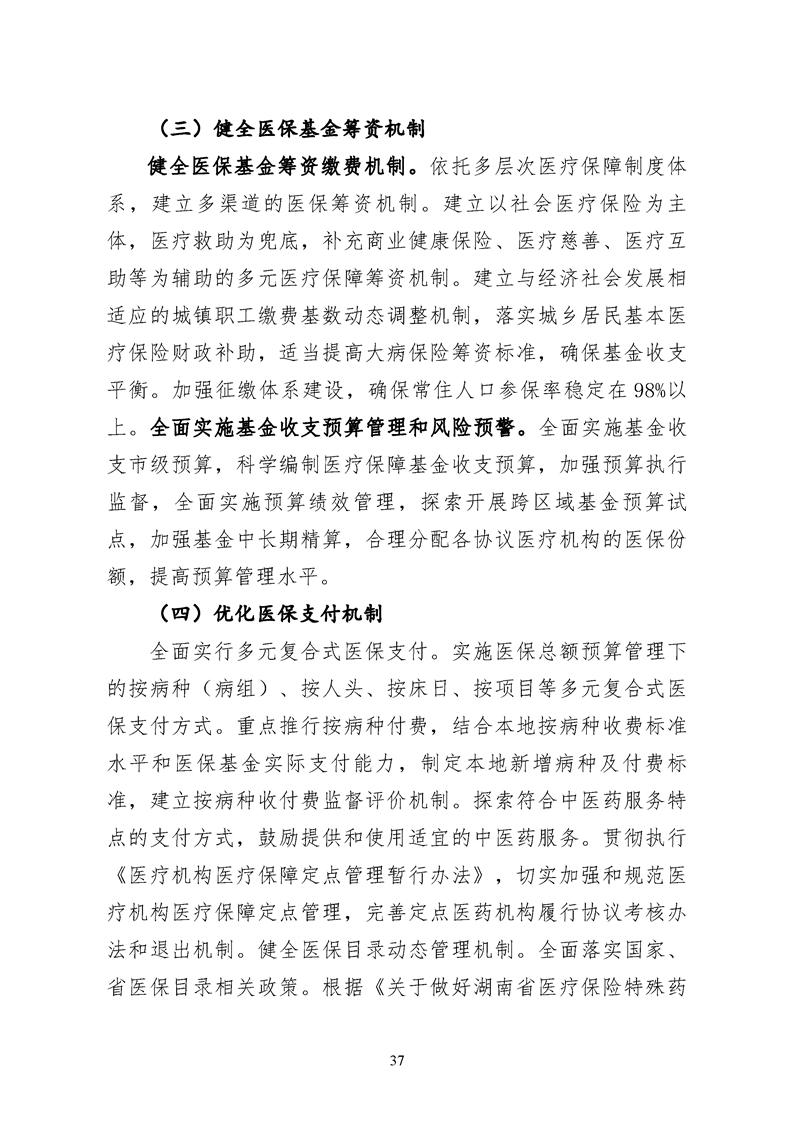 （三）健全医保基金筹资机制

健全医保基金筹资缴费机制。依托多层次医疗保障制度体系，建立多渠道的医保筹资机制。建立以社会医疗保险为主体，医疗救助为兜底，补充商业健康保险、医疗慈善、医疗互助等为辅助的多元医疗保障筹资机制。建立与经济社会发展相适应的城镇职工缴费基数动态调整机制，落实城乡居民基本医疗保险财政补助，适当提高大病保险筹资标准，确保基金收支平衡。加强征缴体系建设，确保常住人口参保率稳定在98%以上。全面实施基金收支预算管理和风险预警。全面实施基金收支市级预算，科学编制医疗保障基金收支预算，加强预算执行监督，全面实施预算绩效管理，探索开展跨区域基金预算试点，加强基金中长期精算，合理分配各协议医疗机构的医保份额，提高预算管理水平。

（四）优化医保支付机制

全面实行多元复合式医保支付。实施医保总额预算管理下的按病种（病组）、按人头、按床日、按项目等多元复合式医保支付方式。重点推行按病种付费，结合本地按病种收费标准水平和医保基金实际支付能力，制定本地新增病种及付费标准，建立按病种收付费监督评价机制。探索符合中医药服务特点的支付方式，鼓励提供和使用适宜的中医药服务。贯彻执行《医疗机构医疗保障定点管理暂行办法》，切实加强和规范医疗机构医疗保障定点管理，完善定点医药机构履行协议考核办法和退出机制。健全医保目录动态管理机制。全面落实国家、省医保目录相关政策。根据《关于做好湖南省医疗保险特殊药

37